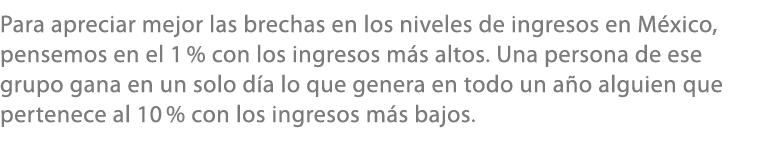 Para apreciar mejor las brechas en los niveles de ingresos en México, pensemos en el 1 % con los ingresos más altos. Una persona de ese grupo gana en un solo día lo que genera en todo un año alguien que pertenece al 10 % con los ingresos más bajos.